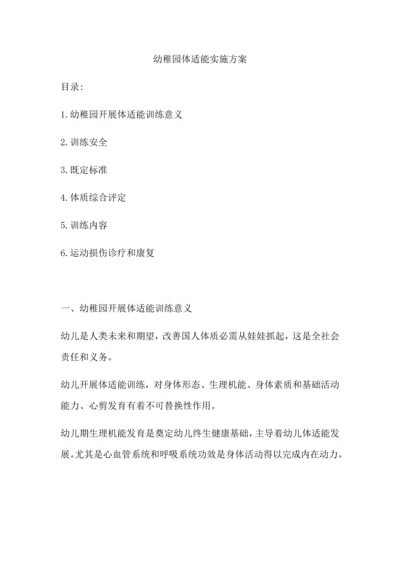 幼稚园体适能实施方案

目录：

1.幼稚园开展体适能训练意义

2.训练安全

3.既定标准

4.体质综合评定

5.训练内容

6.运动损伤诊疗和康复

一、幼稚园开展体适能训练意义

幼儿是人类未来和期望，改善国人体质必需从娃娃抓起，这是全社会责任和义务。

幼儿开展体适能训练，对身体形态、生理机能、身体素质和基础活动能力、心剪发育有着不可替换性作用。

幼儿期生理机能发育是奠定幼儿终生健康基础，主导着幼儿体适能发展。尤其是心血管系统和呼吸系统功效是身体活动得以完成内在动力。